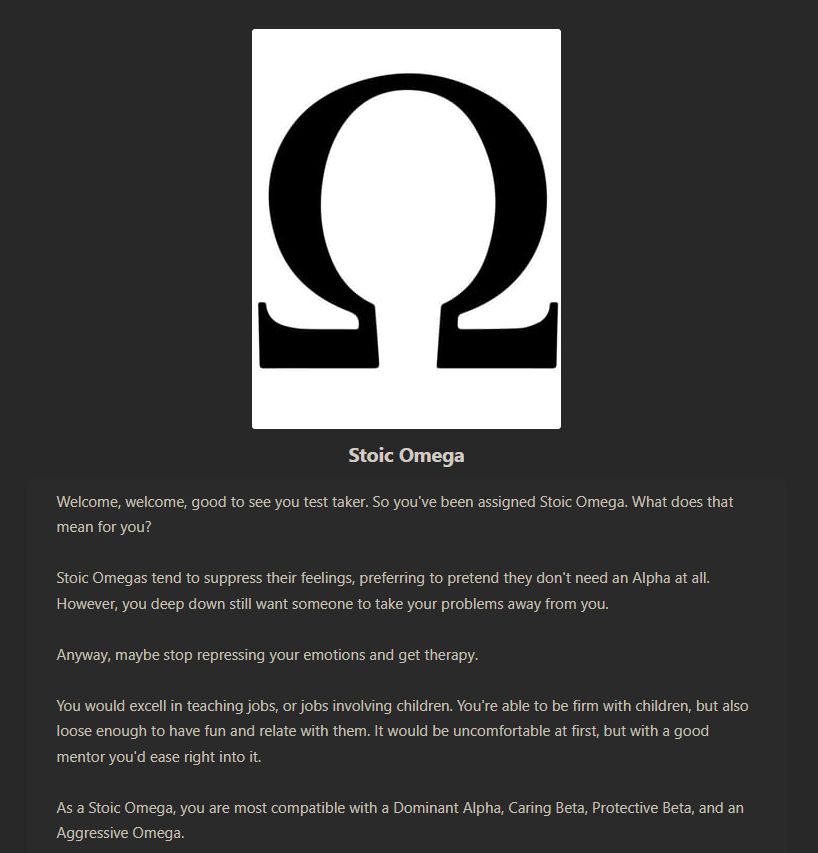 Ω

Stoic Omega

Welcome, welcome, good to see you test taker. So you've been assigned Stoic Omega. What does that mean for you?

Stoic Omegas tend to suppress their feelings, preferring to pretend they don't need an Alpha at all. However, you deep down still want someone to take your problems away from you.

Anyway, maybe stop repressing your emotions and get therapy.

You would excell in teaching jobs, or jobs involving children. You're able to be firm with children, but also loose enough to have fun and relate with them. It would be uncomfortable at first, but with a good mentor you'd ease right into it.

As a Stoic Omega, you are most compatible with a Dominant Alpha, Caring Beta, Protective Beta, and an Aggressive Omega.